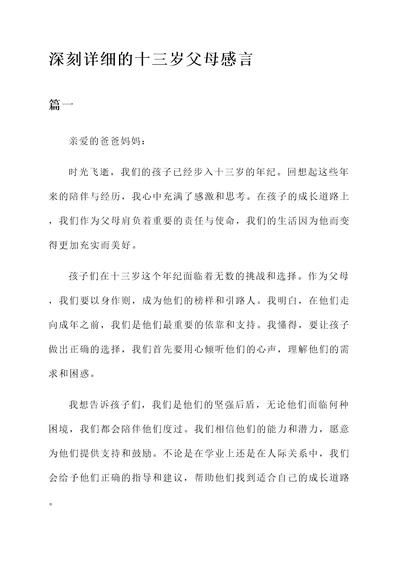 深刻详细的十三岁父母感言

篇一

亲爱的爸爸妈妈：

时光飞逝，我们的孩子已经步入十三岁的年纪。回想起这些年来的陪伴与经历，我心中充满了感激和思考。在孩子的成长道路上，我们作为父母肩负着重要的责任与使命，我们的生活因为他而变得更加充实而美好。

孩子们在十三岁这个年纪面临着无数的挑战和选择。作为父母，我们要以身作则，成为他们的榜样和引路人。我明白，在他们走向成年之前，我们是他们最重要的依靠和支持。我懂得，要让孩子做出正确的选择，我们首先要用心倾听他们的心声，理解他们的需求和困惑。

我想告诉孩子们，我们是他们的坚强后盾，无论他们面临何种困境，我们都会陪伴他们度过。我们相信他们的能力和潜力，愿意为他们提供支持和鼓励。不论是在学业上还是在人际关系中，我们会给予他们正确的指导和建议，帮助他们找到适合自己的成长道路。